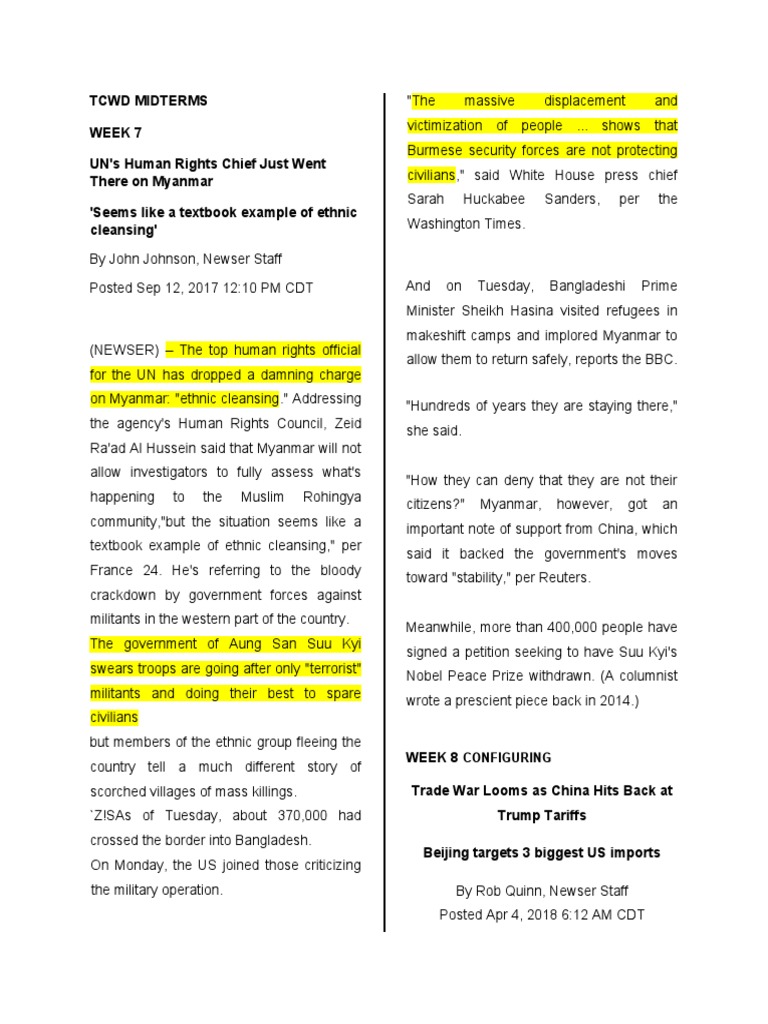 TCWD MIDTERMS

WEEK 7

UN's Human Rights Chief Just Went There on Myanmar

'Seems like a textbook example of ethnic cleansing'

By John Johnson, Newser Staff

Posted Sep 12, 2017 12:10 PM CDT

(NEWSER) – The top human rights official for the UN has dropped a damning charge on Myanmar: "ethnic cleansing." Addressing the agency's Human Rights Council, Zeid Ra'ad Al Hussein said that Myanmar will not allow investigators to fully assess what's happening to the Muslim Rohingya community,"but the situation seems like a textbook example of ethnic cleansing," per France 24. He's referring to the bloody crackdown by government forces against militants in the western part of the country.

The government of Aung San Suu Kyi swears troops are going after only "terrorist" militants and doing their best to spare civilians

but members of the ethnic group fleeing the country tell a much different story of scorched villages of mass killings.

`Z!SAs of Tuesday, about 370,000 had crossed the border into Bangladesh.

On Monday, the US joined those criticizing the military operation.

"The massive displacement and victimization of people ... shows that Burmese security forces are not protecting civilians," said White House press chief Sarah Huckabee Sanders, per the Washington Times.

And on Tuesday, Bangladeshi Prime Minister Sheikh Hasina visited refugees in makeshift camps and implored Myanmar to allow them to return safely, reports the BBC.

"Hundreds of years they are staying there," she said.

"How they can deny that they are not their citizens?" Myanmar, however, got an important note of support from China, which said it backed the government's moves toward "stability," per Reuters.

Meanwhile, more than 400,000 people have signed a petition seeking to have Suu Kyi's Nobel Peace Prize withdrawn. (A columnist wrote a prescient piece back in 2014.)

WEEK 8 CONFIGURING

Trade War Looms as China Hits Back at Trump Tariffs

Beijing targets 3 biggest US imports

By Rob Quinn, Newser Staff

Posted Apr 4, 2018 6:12 AM CDT